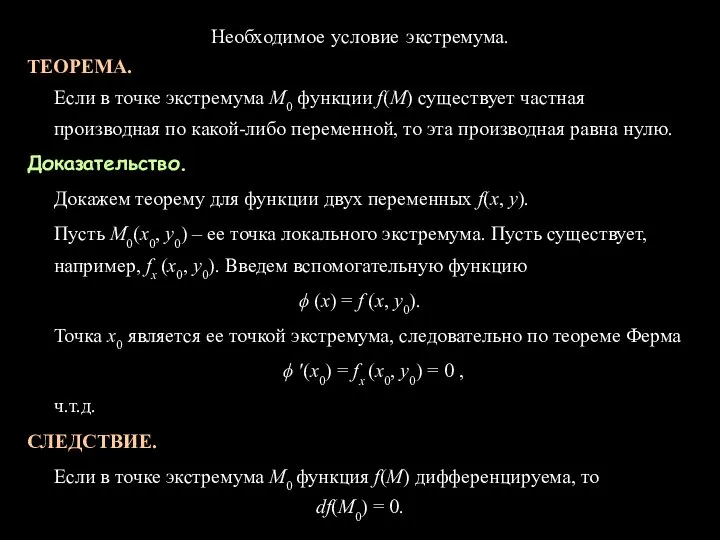 Необходимое условие экстремума.

ТЕОРЕМА.

Если в точке экстремума $M_0$ функции $f(M)$ существует частная производная по какой-либо переменной, то эта производная равна нулю.

Доказательство.

Докажем теорему для функции двух переменных $f(x, y)$.

Пусть $M_0(x_0, y_0)$ – ее точка локального экстремума. Пусть существует, например, $f_x (x_0, y_0)$. Введем вспомогательную функцию

$\phi (x) = f (x, y_0)$.

Точка $x_0$ является ее точкой экстремума, следовательно по теореме Ферма

$\phi '(x_0) = f_x (x_0, y_0) = 0$ ,

ч.т.д.

СЛЕДСТВИЕ.

Если в точке экстремума $M_0$ функция $f(M)$ дифференцируема, то

$df(M_0) = 0$.